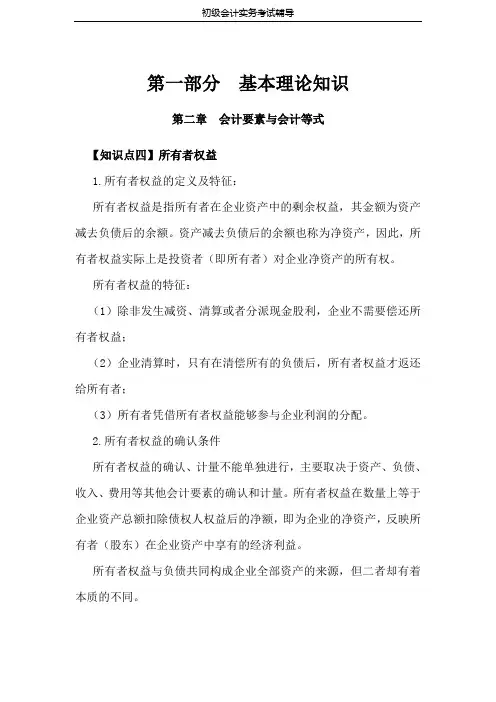 初级会计实务考试辅导

第一部分　基本理论知识

第二章　会计要素与会计等式

【知识点四】所有者权益

1.所有者权益的定义及特征：

所有者权益是指所有者在企业资产中的剩余权益，其金额为资产减去负债后的余额。资产减去负债后的余额也称为净资产，因此，所有者权益实际上是投资者（即所有者）对企业净资产的所有权。

所有者权益的特征：

（1）除非发生减资、清算或者分派现金股利，企业不需要偿还所有者权益；

（2）企业清算时，只有在清偿所有的负债后，所有者权益才返还给所有者；

（3）所有者凭借所有者权益能够参与企业利润的分配。

2.所有者权益的确认条件

所有者权益的确认、计量不能单独进行，主要取决于资产、负债、收入、费用等其他会计要素的确认和计量。所有者权益在数量上等于企业资产总额扣除债权人权益后的净额，即为企业的净资产，反映所有者（股东）在企业资产中享有的经济利益。

所有者权益与负债共同构成企业全部资产的来源，但二者却有着本质的不同。